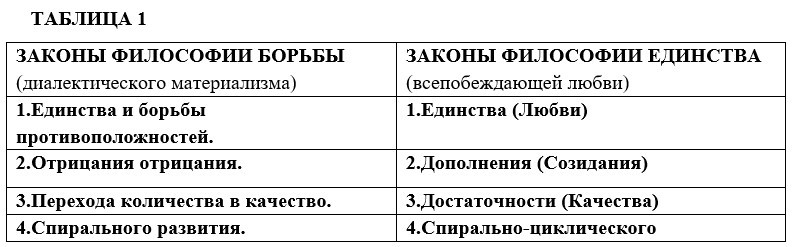 ТАБЛИЦА 1

| ЗАКОНЫ ФИЛОСОФИИ БОРЬБЫ (диалектического материализма) | ЗАКОНЫ ФИЛОСОФИИ ЕДИНСТВА (всепобеждающей любви) |
|---|---|
| 1.Единства и борьбы противоположностей. | 1.Единства (Любви) |
| 2.Отрицания отрицания. | 2.Дополнения (Созидания) |
| 3.Перехода количества в качество. | 3.Достаточности (Качества) |
| 4.Спирального развития. | 4.Спирально-циклического |